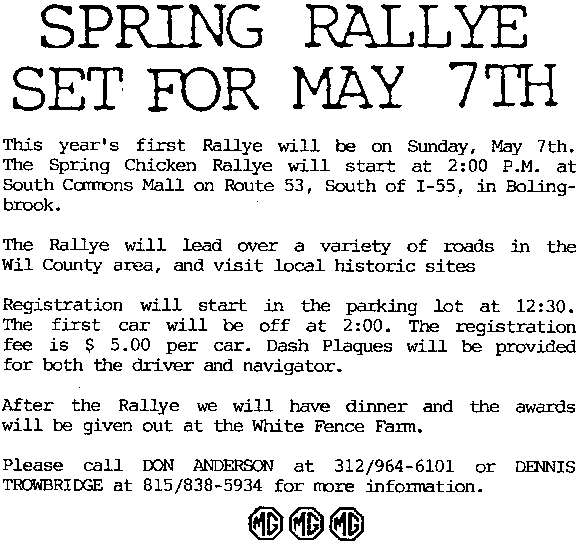 SPRING RALLYE SET FOR MAY 7TH

This year's first Rallye will be on Sunday, May 7th. The Spring Chicken Rallye will start at 2:00 P.M. at South Commons Mall on Route 53, South of I-55, in Bolingbrook.

The Rallye will lead over a variety of roads in the Wil County area, and visit local historic sites

Registration will start in the parking lot at 12:30. The first car will be off at 2:00. The registration fee is $ 5.00 per car. Dash Plaques will be provided for both the driver and navigator.

After the Rallye we will have dinner and the awards will be given out at the White Fence Farm.

Please call DON ANDERSON at 312/964-6101 or DENNIS TROWBRIDGE at 815/838-5934 for more information.

MG MG MG